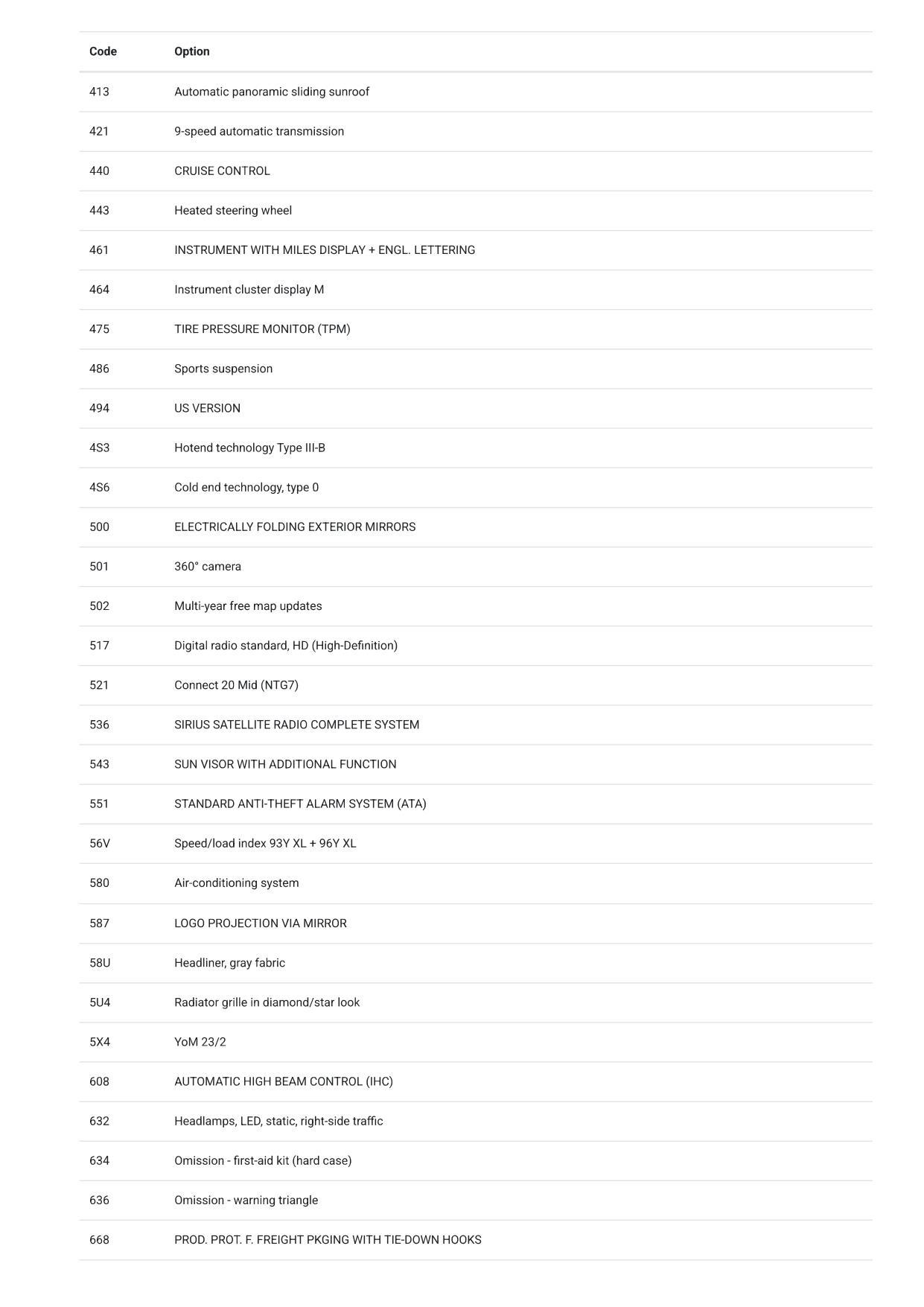 | Code | Option |
|---|---|
| 413 | Automatic panoramic sliding sunroof |
| 421 | 9-speed automatic transmission |
| 440 | CRUISE CONTROL |
| 443 | Heated steering wheel |
| 461 | INSTRUMENT WITH MILES DISPLAY + ENGL. LETTERING |
| 464 | Instrument cluster display M |
| 475 | TIRE PRESSURE MONITOR (TPM) |
| 486 | Sports suspension |
| 494 | US VERSION |
| 4S3 | Hotend technology Type III-B |
| 4S6 | Cold end technology, type 0 |
| 500 | ELECTRICALLY FOLDING EXTERIOR MIRRORS |
| 501 | 360° camera |
| 502 | Multi-year free map updates |
| 517 | Digital radio standard, HD (High-Definition) |
| 521 | Connect 20 Mid (NTG7) |
| 536 | SIRIUS SATELLITE RADIO COMPLETE SYSTEM |
| 543 | SUN VISOR WITH ADDITIONAL FUNCTION |
| 551 | STANDARD ANTI-THEFT ALARM SYSTEM (ATA) |
| 56V | Speed/load index 93Y XL + 96Y XL |
| 580 | Air-conditioning system |
| 587 | LOGO PROJECTION VIA MIRROR |
| 58U | Headliner, gray fabric |
| 5U4 | Radiator grille in diamond/star look |
| 5X4 | YoM 23/2 |
| 608 | AUTOMATIC HIGH BEAM CONTROL (IHC) |
| 632 | Headlamps, LED, static, right-side traffic |
| 634 | Omission - first-aid kit (hard case) |
| 636 | Omission - warning triangle |
| 668 | PROD. PROT. F. FREIGHT PKGING WITH TIE-DOWN HOOKS |